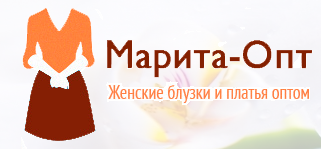 Марита-Опт

Женские блузки и платья оптом